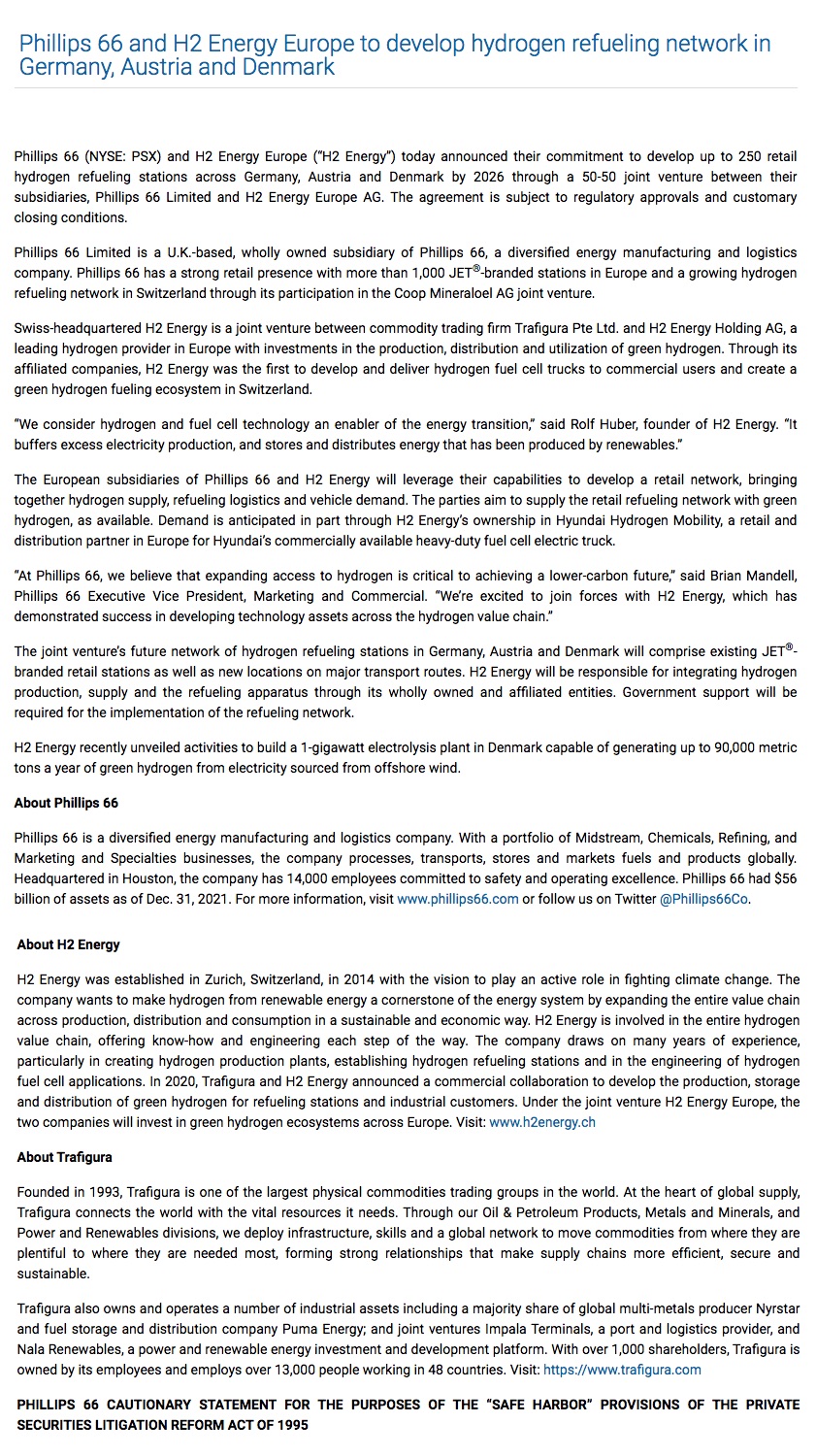 Phillips 66 and H2 Energy Europe to develop hydrogen refueling network in Germany, Austria and Denmark

Phillips 66 (NYSE: PSX) and H2 Energy Europe ("H2 Energy") today announced their commitment to develop up to 250 retail hydrogen refueling stations across Germany, Austria and Denmark by 2026 through a 50-50 joint venture between their subsidiaries, Phillips 66 Limited and H2 Energy Europe AG. The agreement is subject to regulatory approvals and customary closing conditions.

Phillips 66 Limited is a U.K.-based, wholly owned subsidiary of Phillips 66, a diversified energy manufacturing and logistics company. Phillips 66 has a strong retail presence with more than 1,000 JET®-branded stations in Europe and a growing hydrogen refueling network in Switzerland through its participation in the Coop Mineraloel AG joint venture.

Swiss-headquartered H2 Energy is a joint venture between commodity trading firm Trafigura Pte Ltd. and H2 Energy Holding AG, a leading hydrogen provider in Europe with investments in the production, distribution and utilization of green hydrogen. Through its affiliated companies, H2 Energy was the first to develop and deliver hydrogen fuel cell trucks to commercial users and create a green hydrogen fueling ecosystem in Switzerland.

"We consider hydrogen and fuel cell technology an enabler of the energy transition," said Rolf Huber, founder of H2 Energy. "It buffers excess electricity production, and stores and distributes energy that has been produced by renewables."

The European subsidiaries of Phillips 66 and H2 Energy will leverage their capabilities to develop a retail network, bringing together hydrogen supply, refueling logistics and vehicle demand. The parties aim to supply the retail refueling network with green hydrogen, as available. Demand is anticipated in part through H2 Energy's ownership in Hyundai Hydrogen Mobility, a retail and distribution partner in Europe for Hyundai's commercially available heavy-duty fuel cell electric truck.

"At Phillips 66, we believe that expanding access to hydrogen is critical to achieving a lower-carbon future," said Brian Mandell, Phillips 66 Executive Vice President, Marketing and Commercial. "We're excited to join forces with H2 Energy, which has demonstrated success in developing technology assets across the hydrogen value chain."

The joint venture's future network of hydrogen refueling stations in Germany, Austria and Denmark will comprise existing JET®-branded retail stations as well as new locations on major transport routes. H2 Energy will be responsible for integrating hydrogen production, supply and the refueling apparatus through its wholly owned and affiliated entities. Government support will be required for the implementation of the refueling network.

H2 Energy recently unveiled activities to build a 1-gigawatt electrolysis plant in Denmark capable of generating up to 90,000 metric tons a year of green hydrogen from electricity sourced from offshore wind.

About Phillips 66

Phillips 66 is a diversified energy manufacturing and logistics company. With a portfolio of Midstream, Chemicals, Refining, and Marketing and Specialties businesses, the company processes, transports, stores and markets fuels and products globally. Headquartered in Houston, the company has 14,000 employees committed to safety and operating excellence. Phillips 66 had $56 billion of assets as of Dec. 31, 2021. For more information, visit www.phillips66.com or follow us on Twitter @Phillips66Co.

About H2 Energy

H2 Energy was established in Zurich, Switzerland, in 2014 with the vision to play an active role in fighting climate change. The company wants to make hydrogen from renewable energy a cornerstone of the energy system by expanding the entire value chain across production, distribution and consumption in a sustainable and economic way. H2 Energy is involved in the entire hydrogen value chain, offering know-how and engineering each step of the way. The company draws on many years of experience, particularly in creating hydrogen production plants, establishing hydrogen refueling stations and in the engineering of hydrogen fuel cell applications. In 2020, Trafigura and H2 Energy announced a commercial collaboration to develop the production, storage and distribution of green hydrogen for refueling stations and industrial customers. Under the joint venture H2 Energy Europe, the two companies will invest in green hydrogen ecosystems across Europe. Visit: www.h2energy.ch

About Trafigura

Founded in 1993, Trafigura is one of the largest physical commodities trading groups in the world. At the heart of global supply, Trafigura connects the world with the vital resources it needs. Through our Oil & Petroleum Products, Metals and Minerals, and Power and Renewables divisions, we deploy infrastructure, skills and a global network to move commodities from where they are plentiful to where they are needed most, forming strong relationships that make supply chains more efficient, secure and sustainable.

Trafigura also owns and operates a number of industrial assets including a majority share of global multi-metals producer Nyrstar and fuel storage and distribution company Puma Energy; and joint ventures Impala Terminals, a port and logistics provider, and Nala Renewables, a power and renewable energy investment and development platform. With over 1,000 shareholders, Trafigura is owned by its employees and employs over 13,000 people working in 48 countries. Visit: https://www.trafigura.com

PHILLIPS 66 CAUTIONARY STATEMENT FOR THE PURPOSES OF THE "SAFE HARBOR" PROVISIONS OF THE PRIVATE SECURITIES LITIGATION REFORM ACT OF 1995